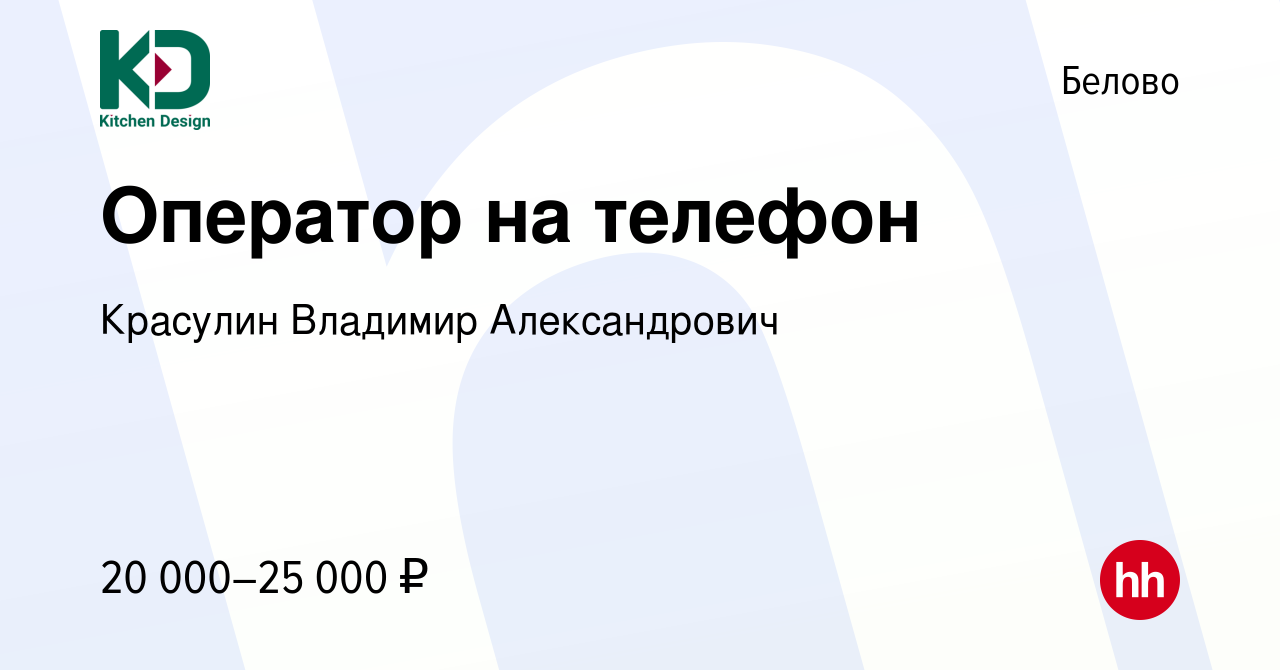 KD
Kitchen Design

Белово

Оператор на телефон

Красулин Владимир Александрович

20 000–25 000 ₽

hh